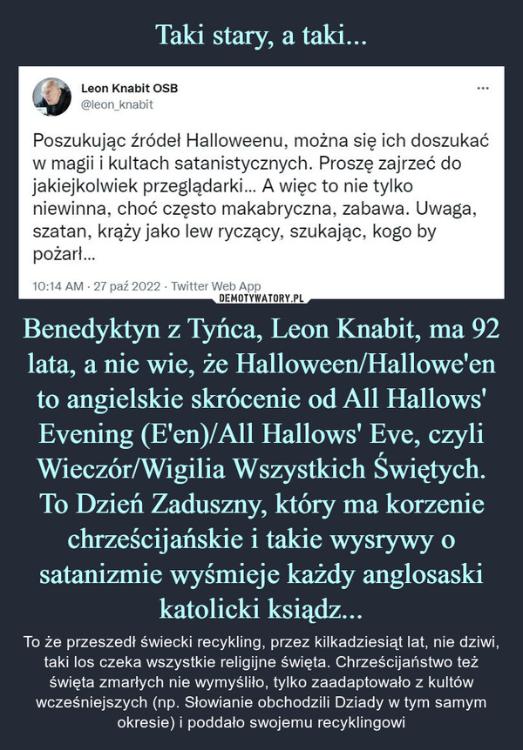 Taki stary, a taki...

Leon Knabit OSB
@leon_knabit
...

Poszukując źródeł Halloweenu, można się ich doszukać w magii i kultach satanistycznych. Proszę zajrzeć do jakiejkolwiek przeglądarki... A więc to nie tylko niewinna, choć często makabryczna, zabawa. Uwaga, szatan, krąży jako lew ryczący, szukając, kogo by pożarł...

10:14 AM · 27 paź 2022 · Twitter Web App

DEMOTYWATORY.PL

Benedyktyn z Tyńca, Leon Knabit, ma 92 lata, a nie wie, że Halloween/Hallowe'en to angielskie skrócenie od All Hallows' Evening (E'en)/All Hallows' Eve, czyli Wieczór/Wigilia Wszystkich Świętych. To Dzień Zaduszny, który ma korzenie chrześcijańskie i takie wysrywy o satanizmie wyśmieje każdy anglosaski katolicki ksiądz...

To że przeszedł świecki recykling, przez kilkadziesiąt lat, nie dziwi, taki los czeka wszystkie religijne święta. Chrześcijaństwo też święta zmarłych nie wymyśliło, tylko zaadaptowało z kultów wcześniejszych (np. Słowianie obchodzili Dziady w tym samym okresie) i poddało swojemu recyklingowi